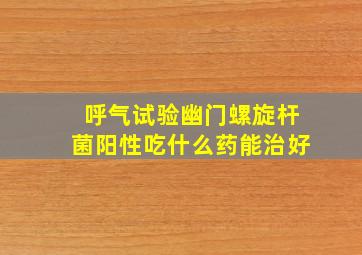 呼气试验幽门螺旋杆菌阳性吃什么药能治好